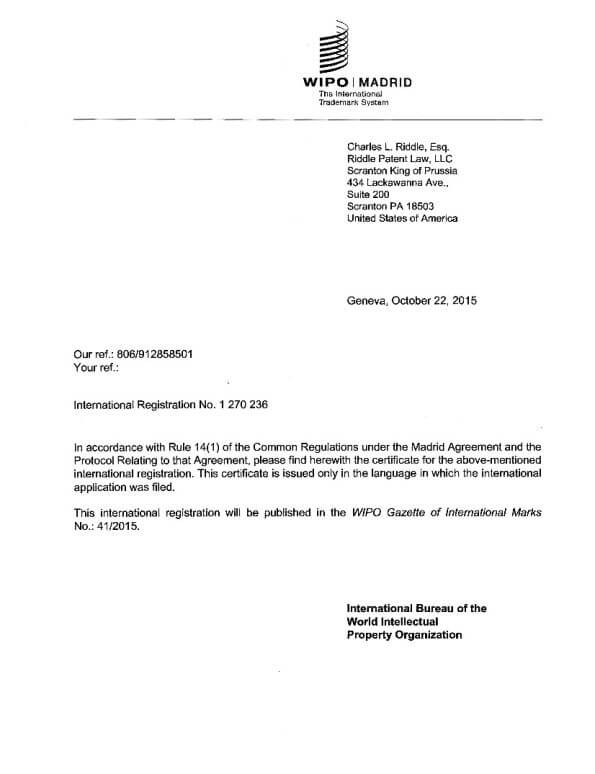 WIPO | MADRID
The International Trademark System

Charles L. Riddle, Esq.
Riddle Patent Law, LLC
Scranton King of Prussia
434 Lackawanna Ave.,
Suite 200
Scranton PA 18503
United States of America

Geneva, October 22, 2015

Our ref.: 806/912858501
Your ref.:

International Registration No. 1 270 236

In accordance with Rule 14(1) of the Common Regulations under the Madrid Agreement and the Protocol Relating to that Agreement, please find herewith the certificate for the above-mentioned international registration. This certificate is issued only in the language in which the international application was filed.

This international registration will be published in the WIPO Gazette of International Marks No.: 41/2015.

International Bureau of the
World Intellectual
Property Organization